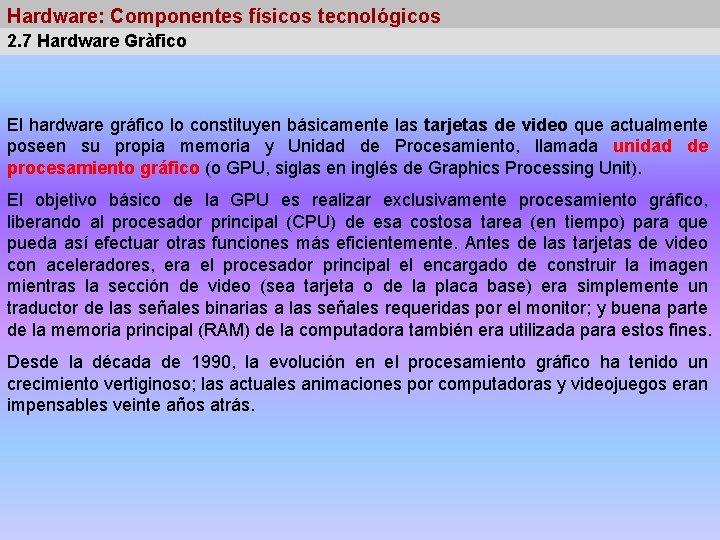 Hardware: Componentes físicos tecnológicos

2.7 Hardware Gràfico

El hardware gráfico lo constituyen básicamente las tarjetas de video que actualmente poseen su propia memoria y Unidad de Procesamiento, llamada unidad de procesamiento gráfico (o GPU, siglas en inglés de Graphics Processing Unit).

El objetivo básico de la GPU es realizar exclusivamente procesamiento gráfico, liberando al procesador principal (CPU) de esa costosa tarea (en tiempo) para que pueda así efectuar otras funciones más eficientemente. Antes de las tarjetas de video con aceleradores, era el procesador principal el encargado de construir la imagen mientras la sección de video (sea tarjeta o de la placa base) era simplemente un traductor de las señales binarias a las señales requeridas por el monitor; y buena parte de la memoria principal (RAM) de la computadora también era utilizada para estos fines.

Desde la década de 1990, la evolución en el procesamiento gráfico ha tenido un crecimiento vertiginoso; las actuales animaciones por computadoras y videojuegos eran impensables veinte años atrás.